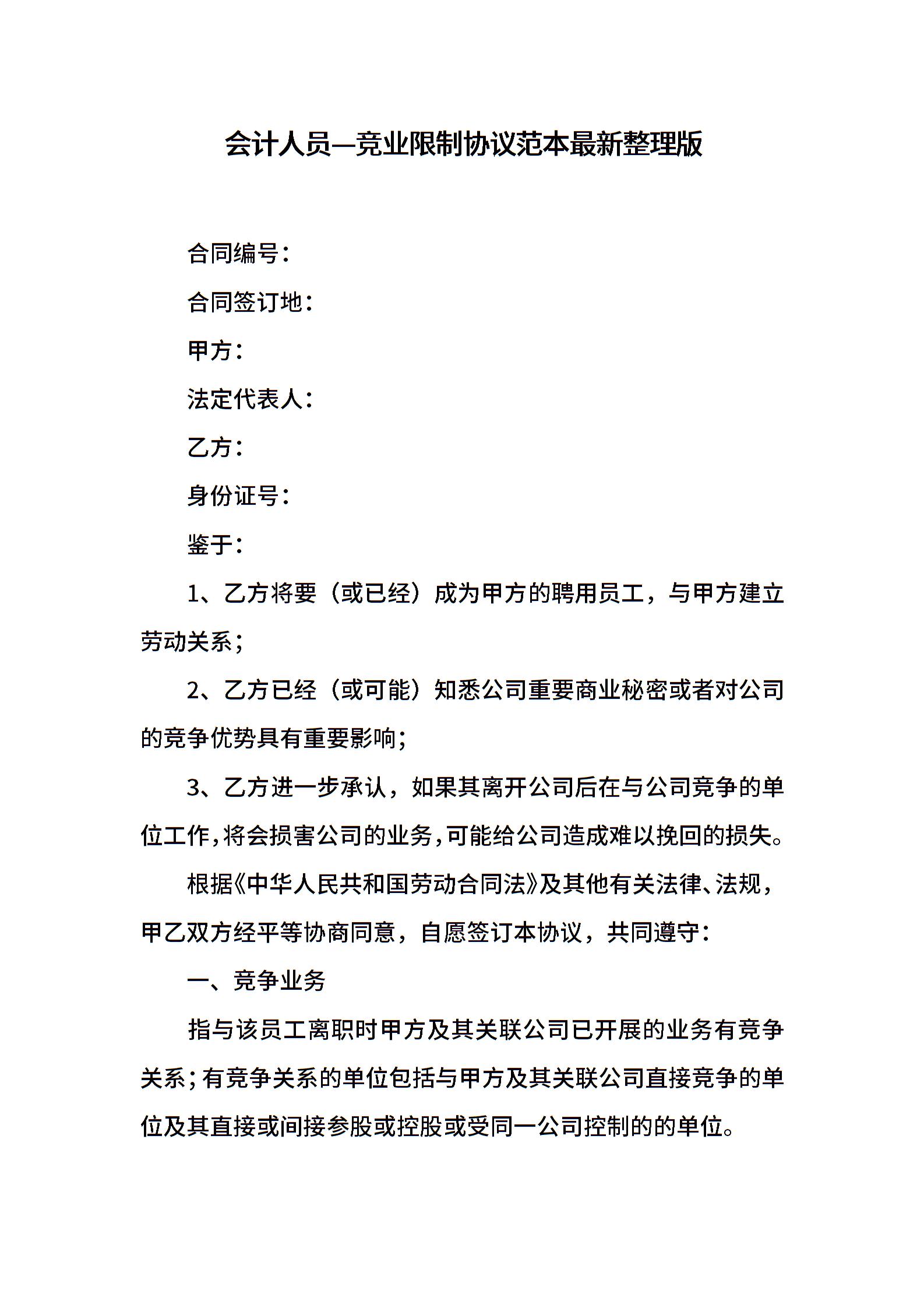 会计人员—竞业限制协议范本最新整理版

合同编号：

合同签订地：

甲方：

法定代表人：

乙方：

身份证号：

鉴于：

1、乙方将要（或已经）成为甲方的聘用员工，与甲方建立劳动关系；

2、乙方已经（或可能）知悉公司重要商业秘密或者对公司的竞争优势具有重要影响；

3、乙方进一步承认，如果其离开公司后在与公司竞争的单位工作，将会损害公司的业务，可能给公司造成难以挽回的损失。

根据《中华人民共和国劳动合同法》及其他有关法律、法规，甲乙双方经平等协商同意，自愿签订本协议，共同遵守：

一、竞争业务

指与该员工离职时甲方及其关联公司已开展的业务有竞争关系；有竞争关系的单位包括与甲方及其关联公司直接竞争的单位及其直接或间接参股或控股或受同一公司控制的的单位。